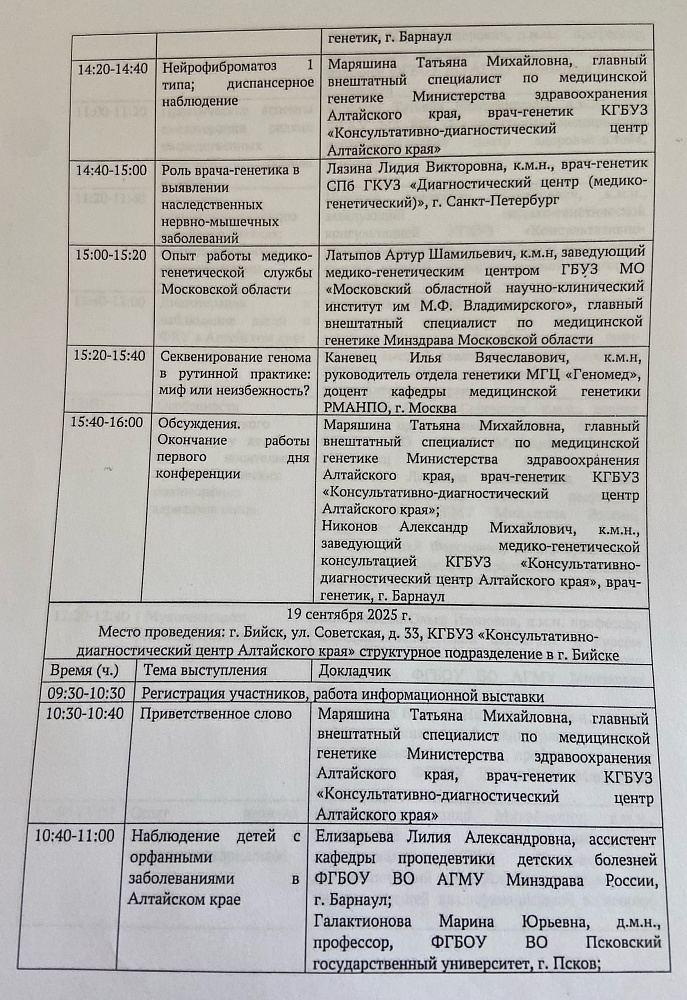 | | | генетик, г. Барнаул |
|---|---|---|
| 14:20-14:40 | Нейрофиброматоз 1 типа; диспансерное наблюдение | Маряшина Татьяна Михайловна, главный внештатный специалист по медицинской генетике Министерства здравоохранения Алтайского края, врач-генетик КГБУЗ «Консультативно-диагностический центр Алтайского края» |
| 14:40-15:00 | Роль врача-генетика в выявлении наследственных нервно-мышечных заболеваний | Лязина Лидия Викторовна, к.м.н., врач-генетик СПб ГКУЗ «Диагностический центр (медико-генетический)», г. Санкт-Петербург |
| 15:00-15:20 | Опыт работы медико-генетической службы Московской области | Латыпов Артур Шамильевич, к.м.н, заведующий медико-генетическим центром ГБУЗ МО «Московский областной научно-клинический институт им М.Ф. Владимирского», главный внештатный специалист по медицинской генетике Минздрава Московской области |
| 15:20-15:40 | Секвенирование генома в рутинной практике: миф или неизбежность? | Каневец Илья Вячеславович, к.м.н, руководитель отдела генетики МГЦ «Геномед», доцент кафедры медицинской генетики РМАНПО, г. Москва |
| 15:40-16:00 | Обсуждения. Окончание работы первого дня конференции | Маряшина Татьяна Михайловна, главный внештатный специалист по медицинской генетике Министерства здравоохранения Алтайского края, врач-генетик КГБУЗ «Консультативно-диагностический центр Алтайского края»; Никонов Александр Михайлович, к.м.н., заведующий медико-генетической консультацией КГБУЗ «Консультативно-диагностический центр Алтайского края», врач-генетик, г. Барнаул |

19 сентября 2025 г.
Место проведения: г. Бийск, ул. Советская, д. 33, КГБУЗ «Консультативно-диагностический центр Алтайского края» структурное подразделение в г. Бийске

| Время (ч.) | Тема выступления | Докладчик |
|---|---|---|
| 09:30-10:30 | Регистрация участников, работа информационной выставки | |
| 10:30-10:40 | Приветственное слово | Маряшина Татьяна Михайловна, главный внештатный специалист по медицинской генетике Министерства здравоохранения Алтайского края, врач-генетик КГБУЗ «Консультативно-диагностический центр Алтайского края» |
| 10:40-11:00 | Наблюдение детей с орфанными заболеваниями в Алтайском крае | Елизарьева Лилия Александровна, ассистент кафедры пропедевтики детских болезней ФГБОУ ВО АГМУ Минздрава России, г. Барнаул; Галактионова Марина Юрьевна, д.м.н., профессор, ФГБОУ ВО Псковский государственный университет, г. Псков; |